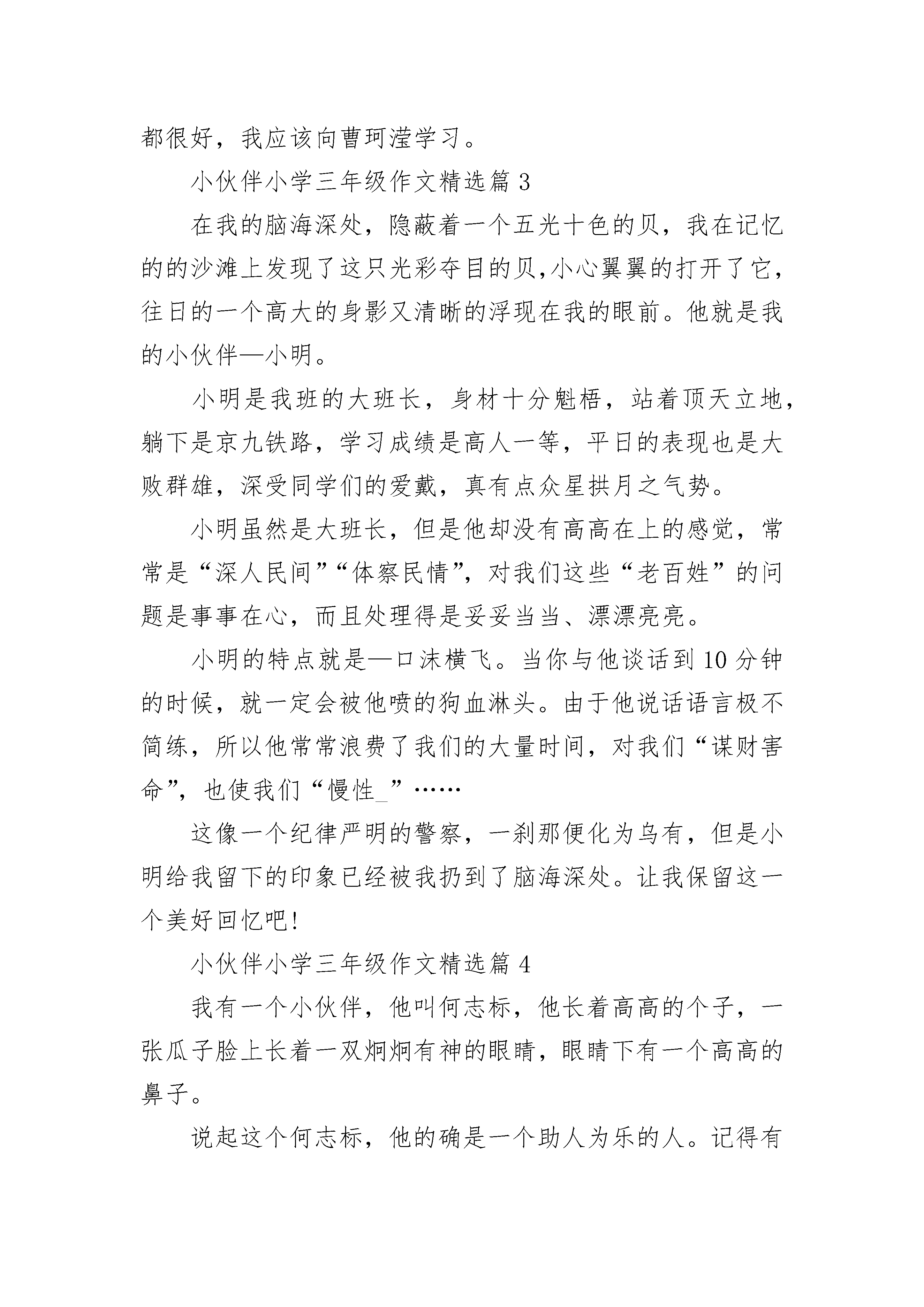 都很好，我应该向曹珂滢学习。

小伙伴小学三年级作文精选篇 3

在我的脑海深处，隐蔽着一个五光十色的贝，我在记忆的的沙滩上发现了这只光彩夺目的贝,小心翼翼的打开了它，往日的一个高大的身影又清晰的浮现在我的眼前。他就是我的小伙伴—小明。

小明是我班的大班长，身材十分魁梧，站着顶天立地，躺下是京九铁路，学习成绩是高人一等，平日的表现也是大败群雄，深受同学们的爱戴，真有点众星拱月之气势。

小明虽然是大班长，但是他却没有高高在上的感觉，常常是“深人民间”“体察民情”，对我们这些“老百姓”的问题是事事在心，而且处理得是妥妥当当、漂漂亮亮。

小明的特点就是—口沫横飞。当你与他谈话到 10 分钟的时候，就一定会被他喷的狗血淋头。由于他说话语言极不简练，所以他常常浪费了我们的大量时间，对我们“谋财害命”，也使我们“慢性_”……

这像一个纪律严明的警察，一刹那便化为乌有，但是小明给我留下的印象已经被我扔到了脑海深处。让我保留这一个美好回忆吧!

小伙伴小学三年级作文精选篇 4

我有一个小伙伴，他叫何志标，他长着高高的个子，一张瓜子脸上长着一双炯炯有神的眼睛，眼睛下有一个高高的鼻子。

说起这个何志标，他的确是一个助人为乐的人。记得有